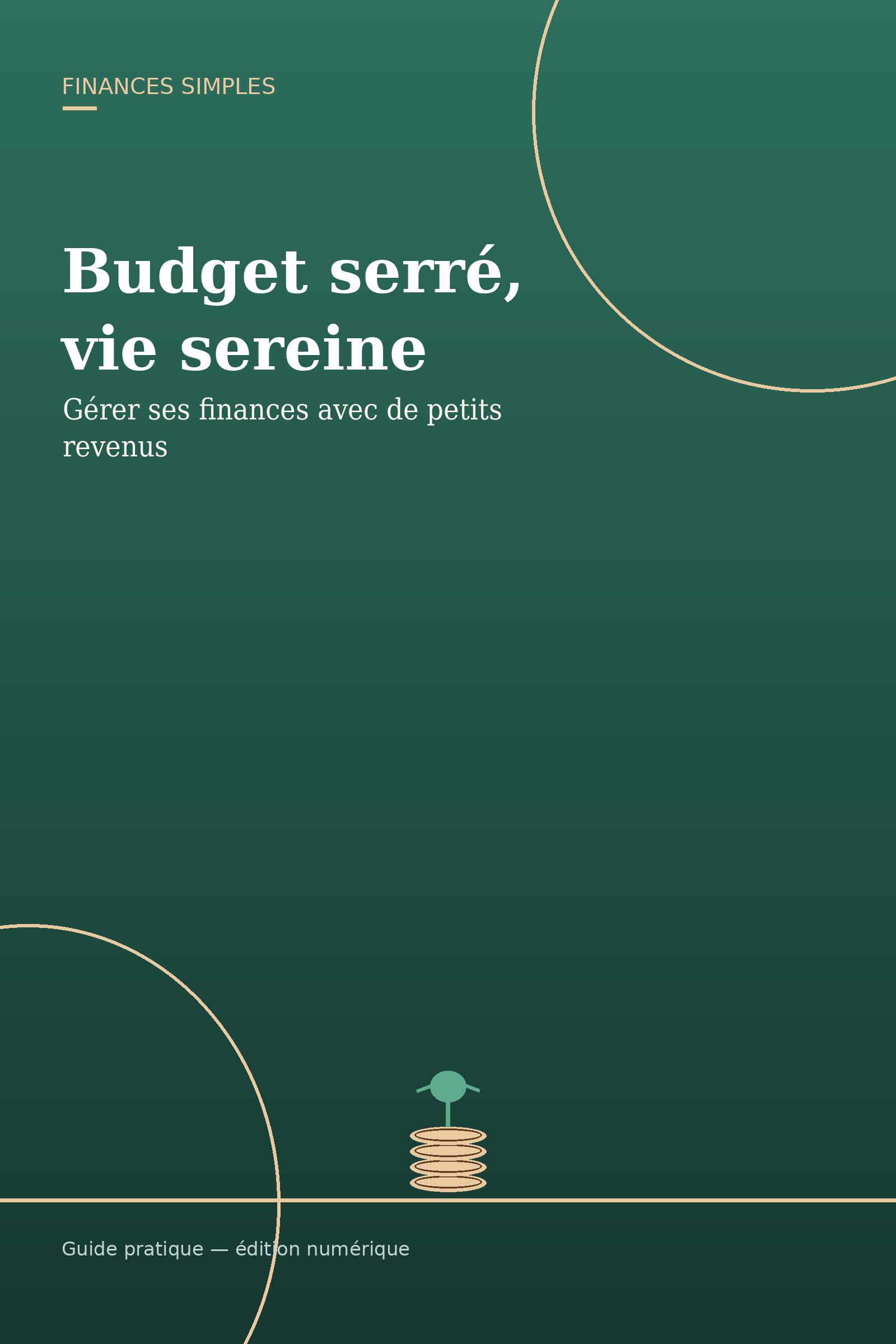 FINANCES SIMPLES

Budget serré,
vie sereine

Gérer ses finances avec de petits revenus

Guide pratique — édition numérique